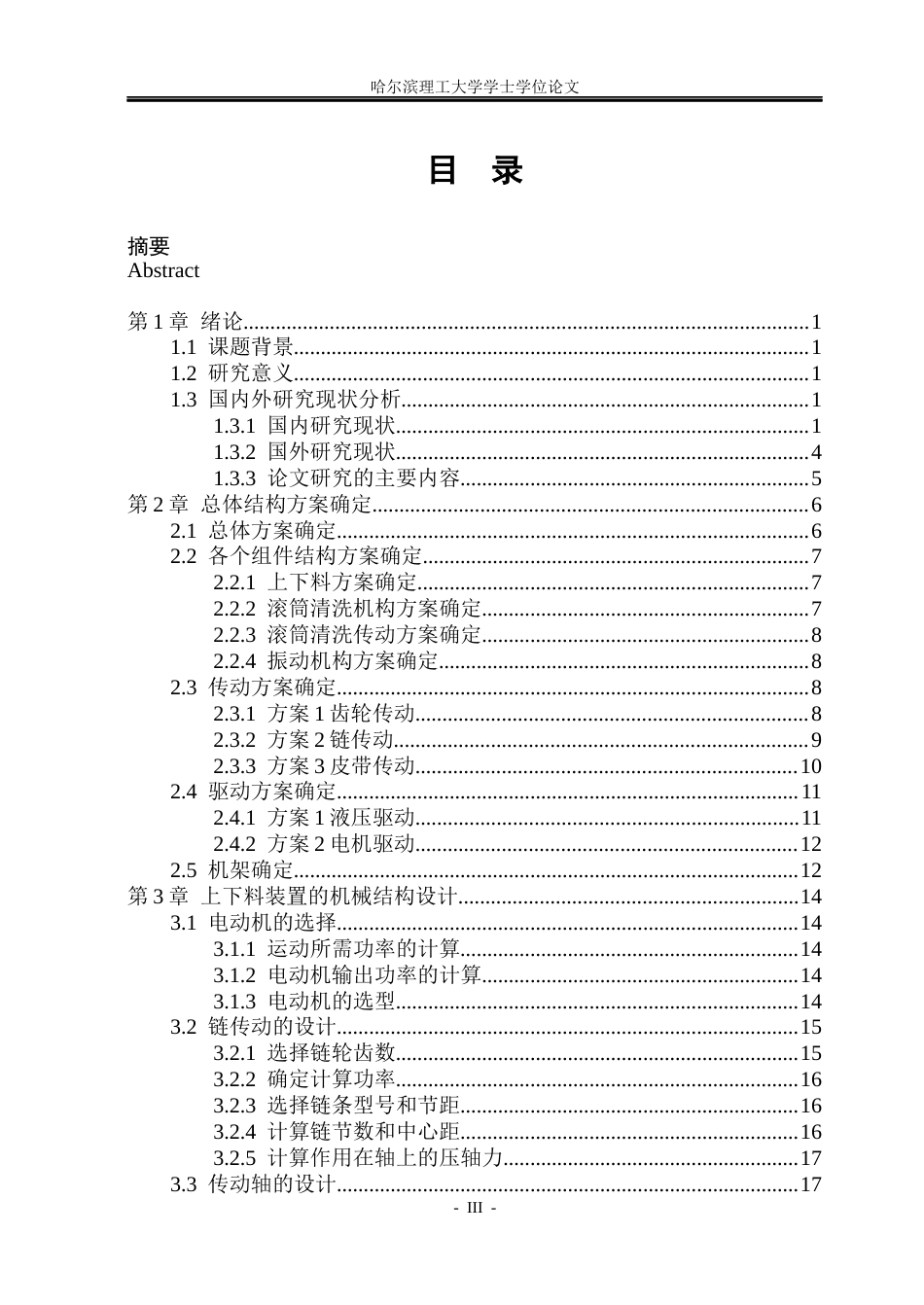 哈尔滨理工大学学士学位论文

目 录

摘要
Abstract

第1章 绪论 1
1.1 课题背景 1
1.2 研究意义 1
1.3 国内外研究现状分析 1
1.3.1 国内研究现状 1
1.3.2 国外研究现状 4
1.3.3 论文研究的主要内容 5
第2章 总体结构方案确定 6
2.1 总体方案确定 6
2.2 各个组件结构方案确定 7
2.2.1 上下料方案确定 7
2.2.2 滚筒清洗机构方案确定 7
2.2.3 滚筒清洗传动方案确定 8
2.2.4 振动机构方案确定 8
2.3 传动方案确定 8
2.3.1 方案1齿轮传动 8
2.3.2 方案2链传动 9
2.3.3 方案3皮带传动 10
2.4 驱动方案确定 11
2.4.1 方案1液压驱动 11
2.4.2 方案2电机驱动 12
2.5 机架确定 12
第3章 上下料装置的机械结构设计 14
3.1 电动机的选择 14
3.1.1 运动所需功率的计算 14
3.1.2 电动机输出功率的计算 14
3.1.3 电动机的选型 14
3.2 链传动的设计 15
3.2.1 选择链轮齿数 15
3.2.2 确定计算功率 16
3.2.3 选择链条型号和节距 16
3.2.4 计算链节数和中心距 16
3.2.5 计算作用在轴上的压轴力 17
3.3 传动轴的设计 17

- III -